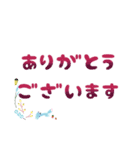 ありがとう
ございます